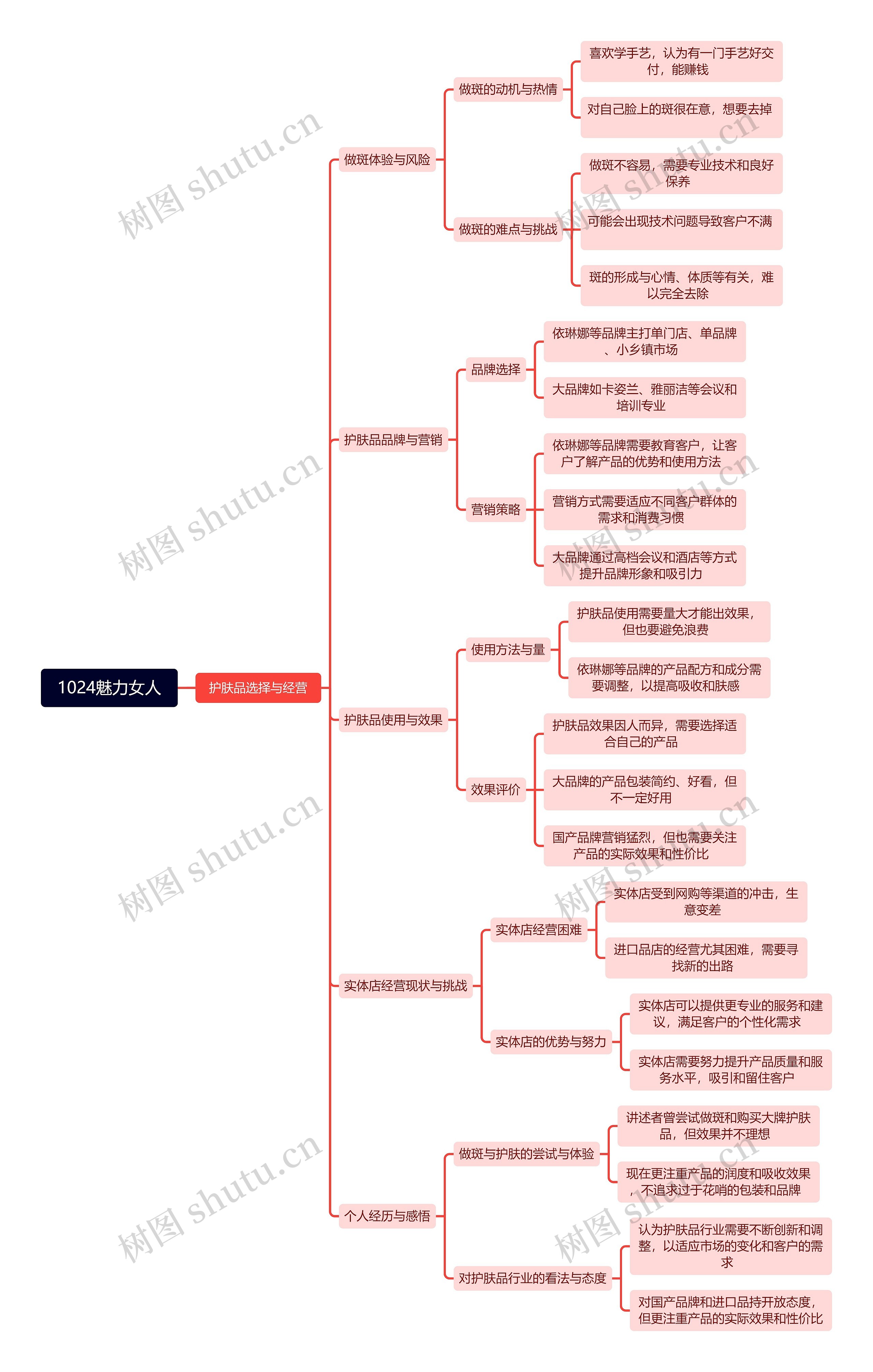 1024魅力女人

护肤品选择与经营

做斑体验与风险

做斑的动机与热情

喜欢学手艺，认为有一门手艺好交付，能赚钱

对自己脸上的斑很在意，想要去掉

做斑的难点与挑战

做斑不容易，需要专业技术和良好保养

可能会出现技术问题导致客户不满

斑的形成与心情、体质等有关，难以完全去除

护肤品品牌与营销

品牌选择

依琳娜等品牌主打单门店、单品牌、小乡镇市场

大品牌如卡姿兰、雅丽洁等会议和培训专业

营销策略

依琳娜等品牌需要教育客户，让客户了解产品的优势和使用方法

营销方式需要适应不同客户群体的需求和消费习惯

大品牌通过高档会议和酒店等方式提升品牌形象和吸引力

护肤品使用与效果

使用方法与量

护肤品使用需要量大才能出效果，但也要避免浪费

依琳娜等品牌的产品配方和成分需要调整，以提高吸收和肤感

效果评价

护肤品效果因人而异，需要选择适合自己的产品

大品牌的产品包装简约、好看，但不一定好用

国产品牌营销猛烈，但也需要关注产品的实际效果和性价比

实体店经营现状与挑战

实体店经营困难

实体店受到网购等渠道的冲击，生意变差

进口品店的经营尤其困难，需要寻找新的出路

实体店的优势与努力

实体店可以提供更专业的服务和建议，满足客户的个性化需求

实体店需要努力提升产品质量和服务水平，吸引和留住客户

个人经历与感悟

做斑与护肤的尝试与体验

讲述者曾尝试做斑和购买大牌护肤品，但效果并不理想

现在更注重产品的润度和吸收效果，不追求过于花哨的包装和品牌

对护肤品行业的看法与态度

认为护肤品行业需要不断创新和调整，以适应市场的变化和客户的需求

对国产品牌和进口品持开放态度，但更注重产品的实际效果和性价比

树图 shutu.cn